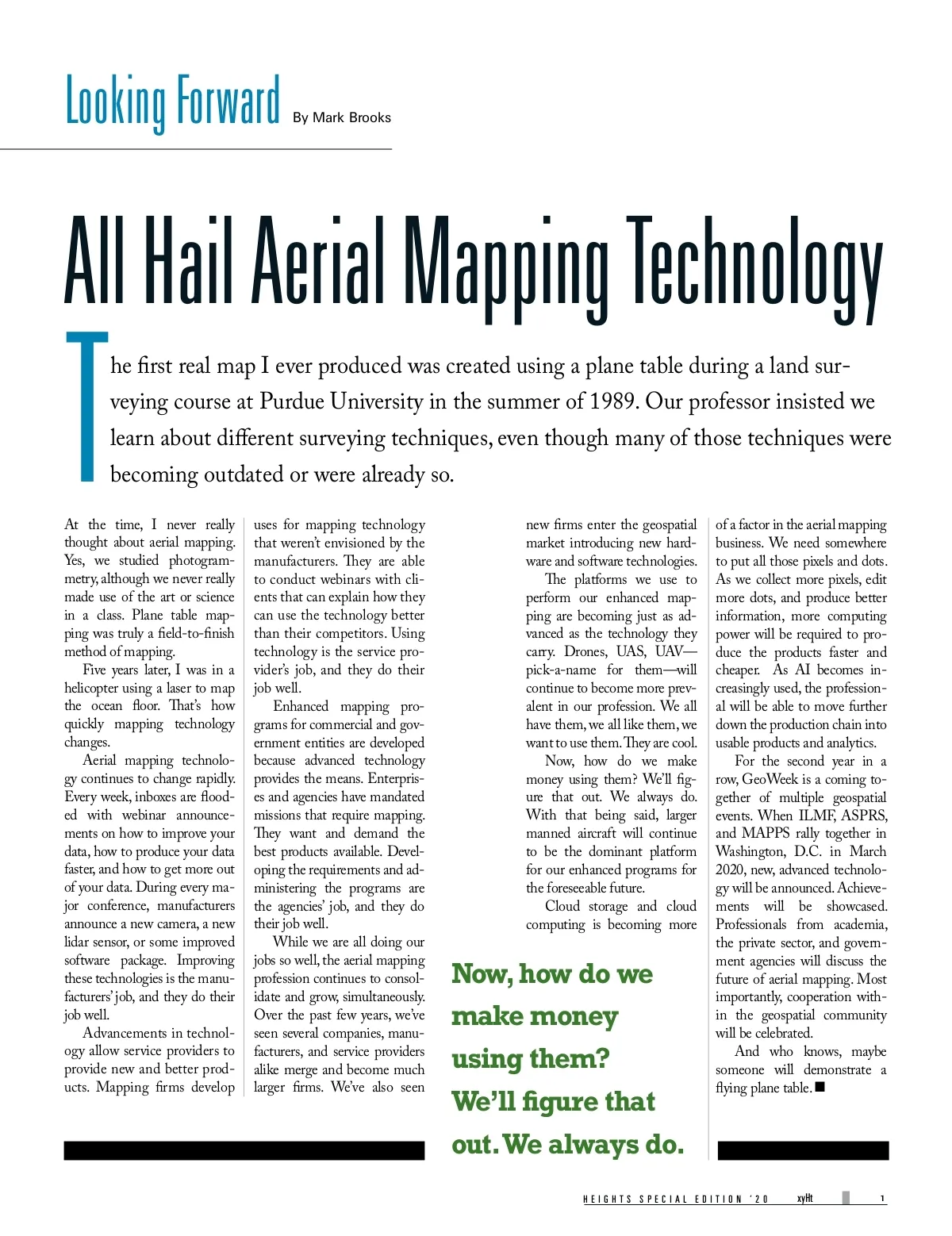 Looking Forward By Mark Brooks

All Hail Aerial Mapping Technology

The first real map I ever produced was created using a plane table during a land surveying course at Purdue University in the summer of 1989. Our professor insisted we learn about different surveying techniques, even though many of those techniques were becoming outdated or were already so.

At the time, I never really thought about aerial mapping. Yes, we studied photogrammetry, although we never really made use of the art or science in a class. Plane table mapping was truly a field-to-finish method of mapping.

Five years later, I was in a helicopter using a laser to map the ocean floor. That's how quickly mapping technology changes.

Aerial mapping technology continues to change rapidly. Every week, inboxes are flooded with webinar announcements on how to improve your data, how to produce your data faster, and how to get more out of your data. During every major conference, manufacturers announce a new camera, a new lidar sensor, or some improved software package. Improving these technologies is the manufacturers' job, and they do their job well.

Advancements in technology allow service providers to provide new and better products. Mapping firms develop uses for mapping technology that weren't envisioned by the manufacturers. They are able to conduct webinars with clients that can explain how they can use the technology better than their competitors. Using technology is the service provider's job, and they do their job well.

Enhanced mapping programs for commercial and government entities are developed because advanced technology provides the means. Enterprises and agencies have mandated missions that require mapping. They want and demand the best products available. Developing the requirements and administering the programs are the agencies' job, and they do their job well.

While we are all doing our jobs so well, the aerial mapping profession continues to consolidate and grow, simultaneously. Over the past few years, we've seen several companies, manufacturers, and service providers alike merge and become much larger firms. We've also seen new firms enter the geospatial market introducing new hardware and software technologies.

The platforms we use to perform our enhanced mapping are becoming just as advanced as the technology they carry. Drones, UAS, UAV—pick-a-name for them—will continue to become more prevalent in our profession. We all have them, we all like them, we want to use them. They are cool.

Now, how do we make money using them? We'll figure that out. We always do. With that being said, larger manned aircraft will continue to be the dominant platform for our enhanced programs for the foreseeable future.

Cloud storage and cloud computing is becoming more of a factor in the aerial mapping business. We need somewhere to put all those pixels and dots. As we collect more pixels, edit more dots, and produce better information, more computing power will be required to produce the products faster and cheaper. As AI becomes increasingly used, the professional will be able to move further down the production chain into usable products and analytics.

For the second year in a row, GeoWeek is a coming together of multiple geospatial events. When ILMF, ASPRS, and MAPPS rally together in Washington, D.C. in March 2020, new, advanced technology will be announced. Achievements will be showcased. Professionals from academia, the private sector, and government agencies will discuss the future of aerial mapping. Most importantly, cooperation within the geospatial community will be celebrated.

And who knows, maybe someone will demonstrate a flying plane table. ■

Now, how do we make money using them? We'll figure that out. We always do.

HEIGHTS SPECIAL EDITION '20 xyHt 1